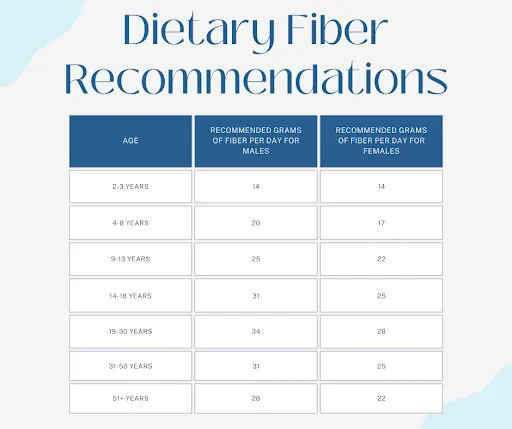 Dietary Fiber Recommendations

| AGE | RECOMMENDED GRAMS OF FIBER PER DAY FOR MALES | RECOMMENDED GRAMS OF FIBER PER DAY FOR FEMALES |
|---|---|---|
| 2-3 YEARS | 14 | 14 |
| 4-8 YEARS | 20 | 17 |
| 9-13 YEARS | 25 | 22 |
| 14-18 YEARS | 31 | 25 |
| 19-30 YEARS | 34 | 28 |
| 31-50 YEARS | 31 | 25 |
| 51+ YEARS | 28 | 22 |